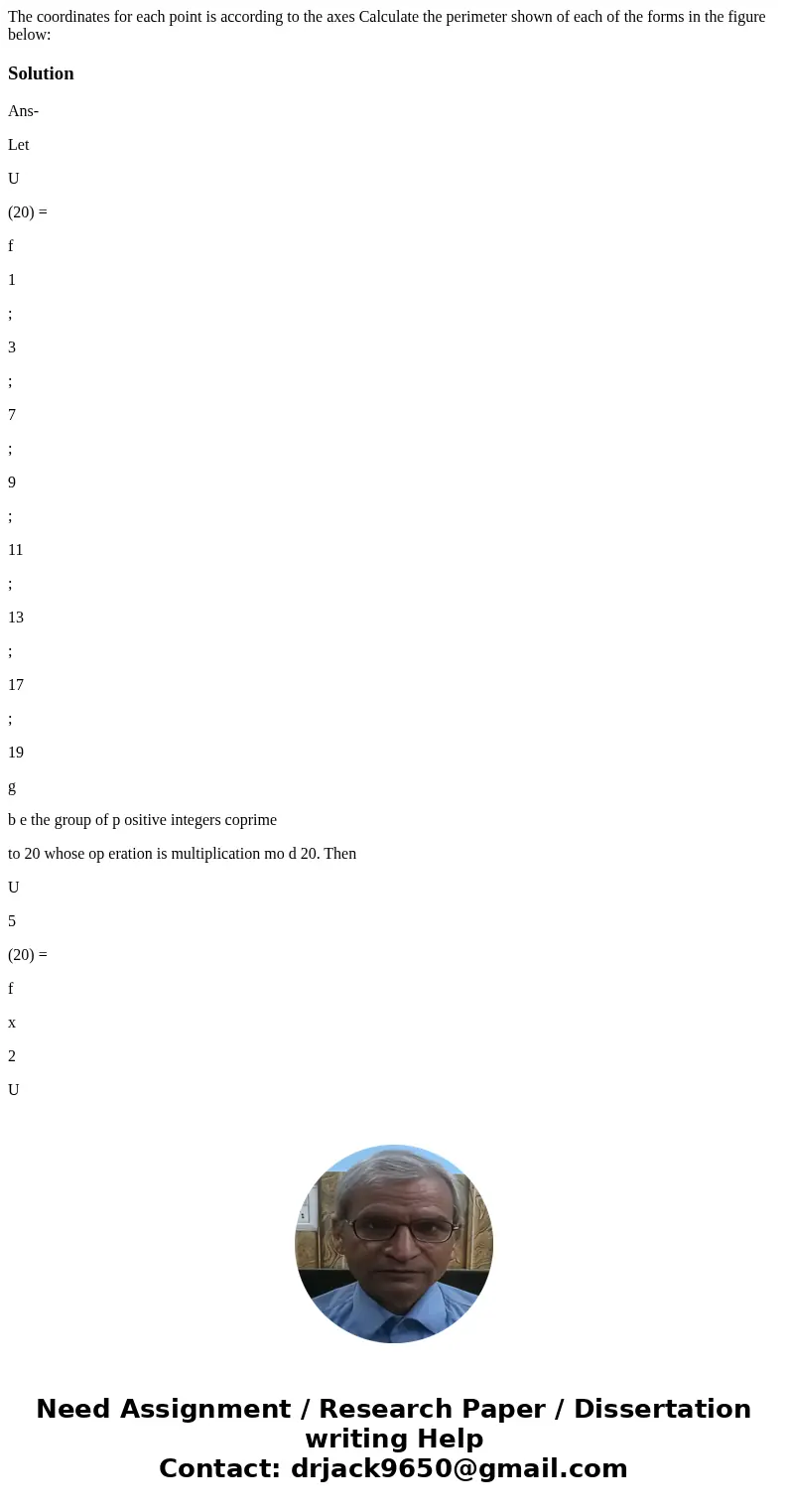 The coordinates for each point is according to the axes Calculate the perimeter shown of each of the forms in the figure below:

Solution

Ans-

Let

U

(20) =

f

1

;

3

;

7

;

9

;

11

;

13

;

17

;

19

g

b e the group of p ositive integers coprime

to 20 whose op eration is multiplication mo d 20. Then

U

5

(20) =

f

x

2

U

Need Assignment / Research Paper / Dissertation writing Help
Contact: drjack9650@gmail.com